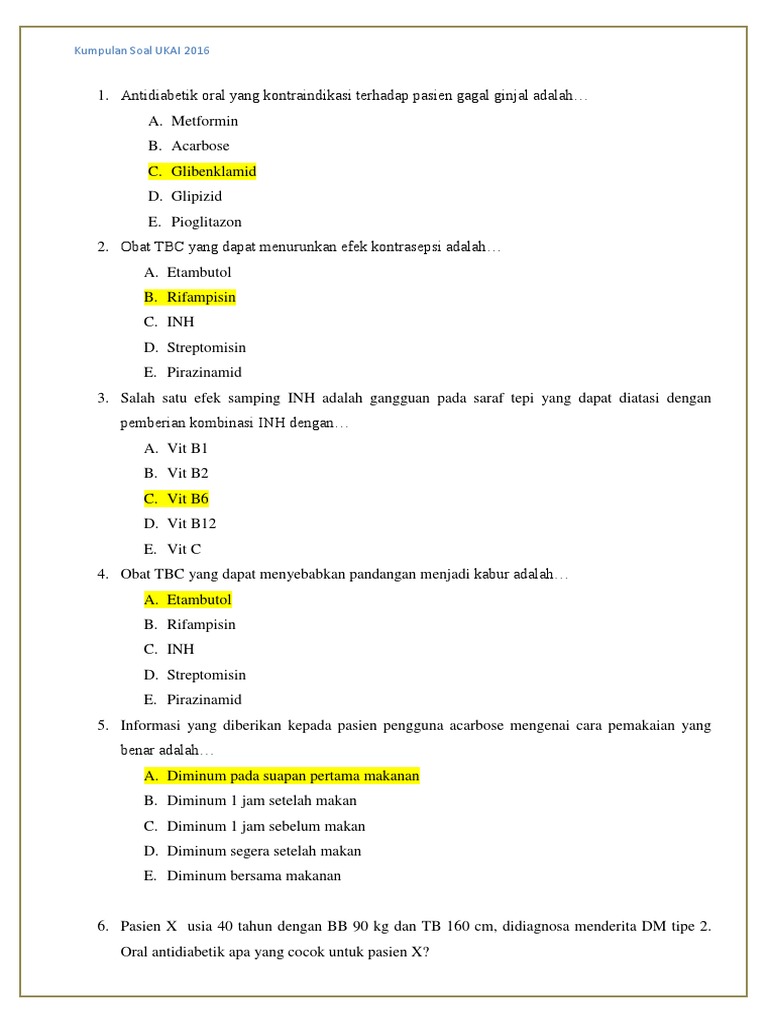 Kumpulan Soal UKAI 2016

1. Antidiabetik oral yang kontraindikasi terhadap pasien gagal ginjal adalah…
A. Metformin
B. Acarbose
C. Glibenklamid
D. Glipizid
E. Pioglitazon

2. Obat TBC yang dapat menurunkan efek kontrasepsi adalah…
A. Etambutol
B. Rifampisin
C. INH
D. Streptomisin
E. Pirazinamid

3. Salah satu efek samping INH adalah gangguan pada saraf tepi yang dapat diatasi dengan pemberian kombinasi INH dengan…
A. Vit B1
B. Vit B2
C. Vit B6
D. Vit B12
E. Vit C

4. Obat TBC yang dapat menyebabkan pandangan menjadi kabur adalah…
A. Etambutol
B. Rifampisin
C. INH
D. Streptomisin
E. Pirazinamid

5. Informasi yang diberikan kepada pasien pengguna acarbose mengenai cara pemakaian yang benar adalah…
A. Diminum pada suapan pertama makanan
B. Diminum 1 jam setelah makan
C. Diminum 1 jam sebelum makan
D. Diminum segera setelah makan
E. Diminum bersama makanan

6. Pasien X usia 40 tahun dengan BB 90 kg dan TB 160 cm, didiagnosa menderita DM tipe 2. Oral antidiabetik apa yang cocok untuk pasien X?